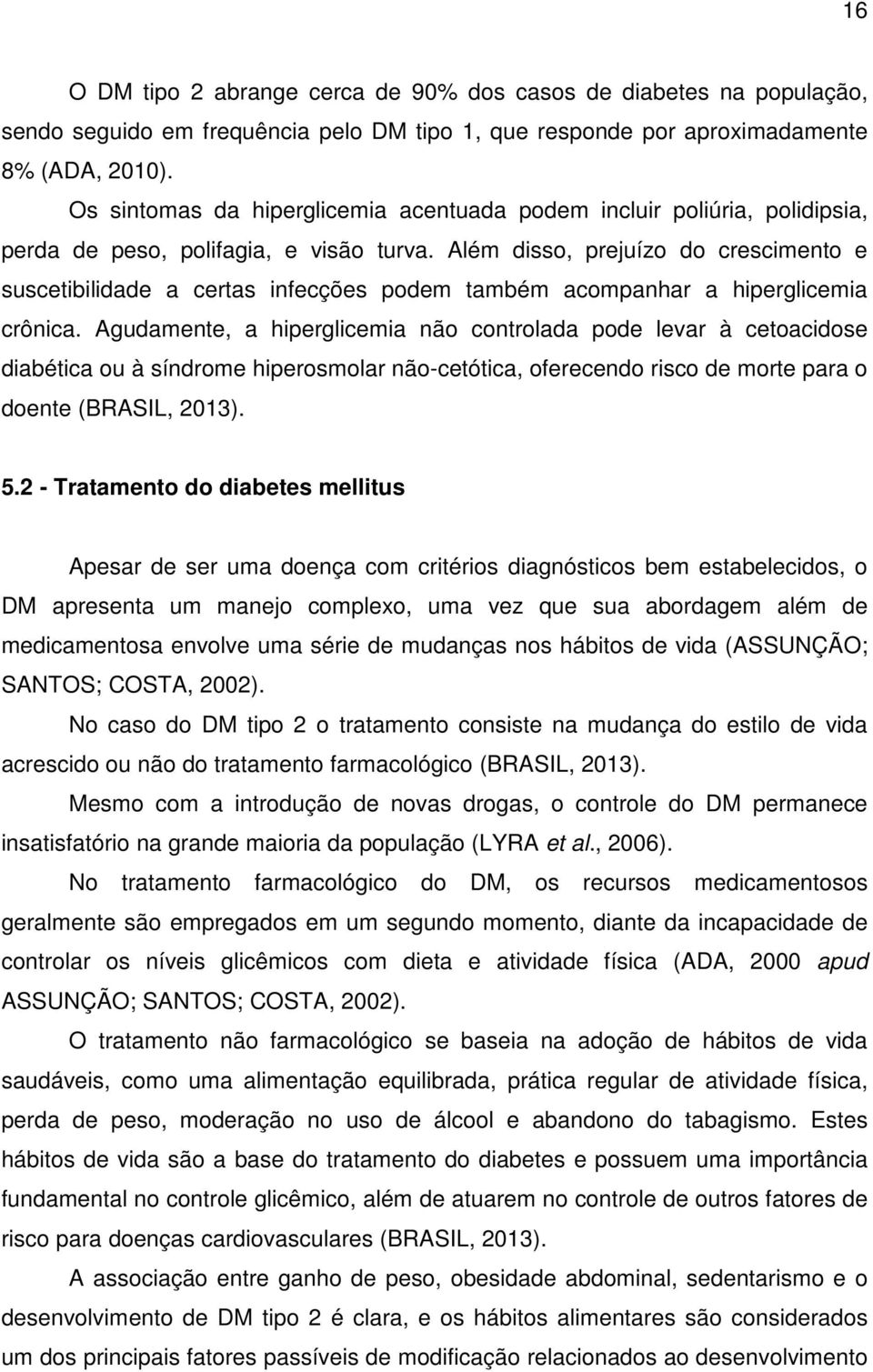 16

O DM tipo 2 abrange cerca de 90% dos casos de diabetes na população, sendo seguido em frequência pelo DM tipo 1, que responde por aproximadamente 8% (ADA, 2010).

Os sintomas da hiperglicemia acentuada podem incluir poliúria, polidipsia, perda de peso, polifagia, e visão turva. Além disso, prejuízo do crescimento e suscetibilidade a certas infecções podem também acompanhar a hiperglicemia crônica. Agudamente, a hiperglicemia não controlada pode levar à cetoacidose diabética ou à síndrome hiperosmolar não-cetótica, oferecendo risco de morte para o doente (BRASIL, 2013).

5.2 - Tratamento do diabetes mellitus

Apesar de ser uma doença com critérios diagnósticos bem estabelecidos, o DM apresenta um manejo complexo, uma vez que sua abordagem além de medicamentosa envolve uma série de mudanças nos hábitos de vida (ASSUNÇÃO; SANTOS; COSTA, 2002).

No caso do DM tipo 2 o tratamento consiste na mudança do estilo de vida acrescido ou não do tratamento farmacológico (BRASIL, 2013).

Mesmo com a introdução de novas drogas, o controle do DM permanece insatisfatório na grande maioria da população (LYRA et al., 2006).

No tratamento farmacológico do DM, os recursos medicamentosos geralmente são empregados em um segundo momento, diante da incapacidade de controlar os níveis glicêmicos com dieta e atividade física (ADA, 2000 apud ASSUNÇÃO; SANTOS; COSTA, 2002).

O tratamento não farmacológico se baseia na adoção de hábitos de vida saudáveis, como uma alimentação equilibrada, prática regular de atividade física, perda de peso, moderação no uso de álcool e abandono do tabagismo. Estes hábitos de vida são a base do tratamento do diabetes e possuem uma importância fundamental no controle glicêmico, além de atuarem no controle de outros fatores de risco para doenças cardiovasculares (BRASIL, 2013).

A associação entre ganho de peso, obesidade abdominal, sedentarismo e o desenvolvimento de DM tipo 2 é clara, e os hábitos alimentares são considerados um dos principais fatores passíveis de modificação relacionados ao desenvolvimento